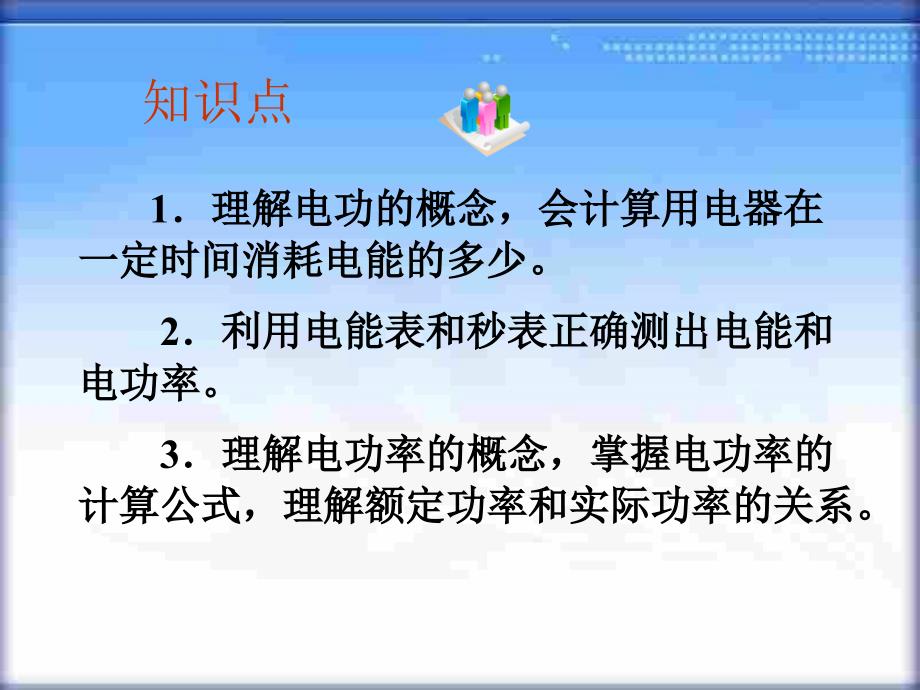 知识点

1．理解电功的概念，会计算用电器在一定时间消耗电能的多少。

2．利用电能表和秒表正确测出电能和电功率。

3．理解电功率的概念，掌握电功率的计算公式，理解额定功率和实际功率的关系。